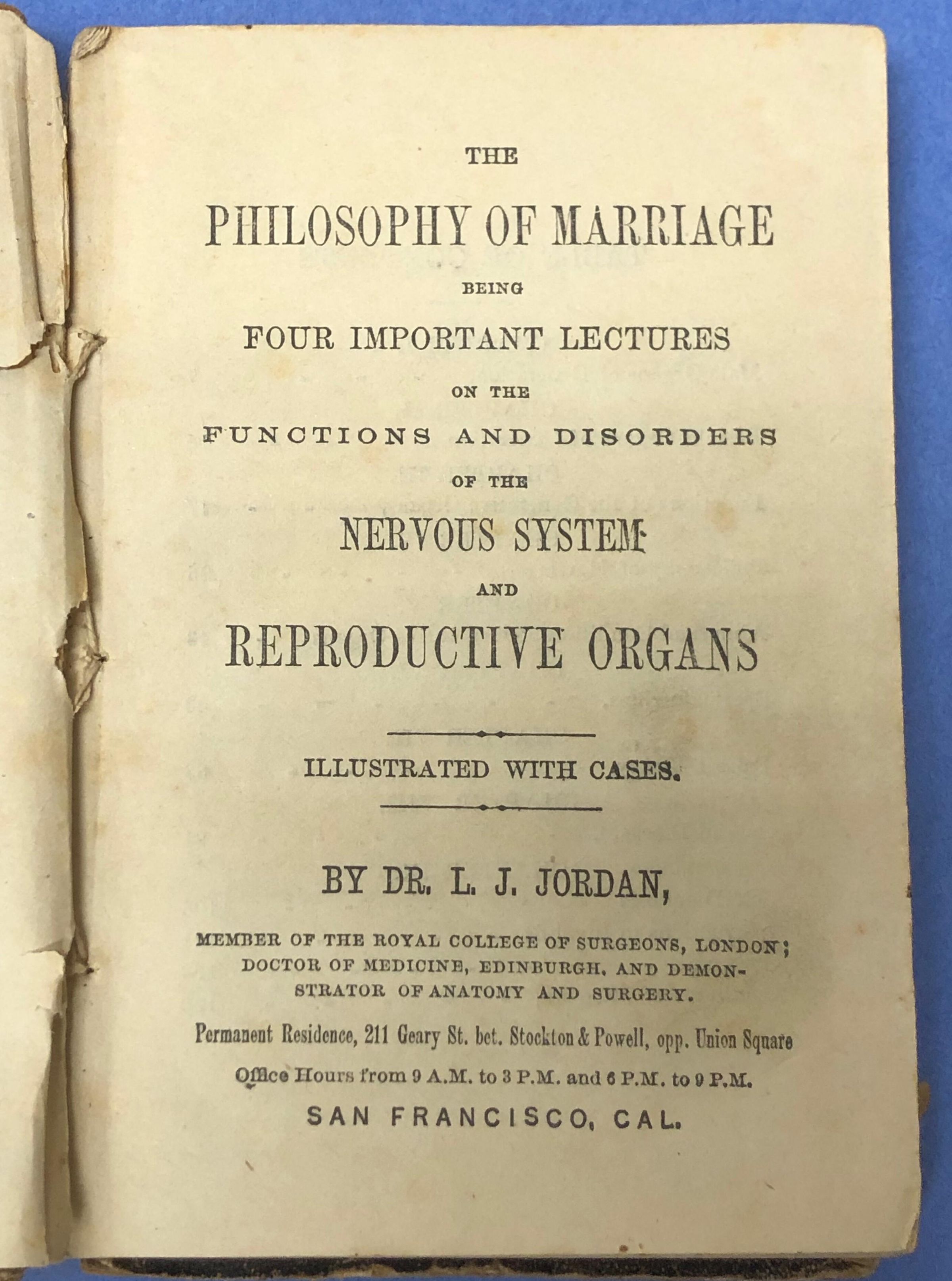 THE

PHILOSOPHY OF MARRIAGE

BEING

FOUR IMPORTANT LECTURES

ON THE

FUNCTIONS AND DISORDERS

OF THE

NERVOUS SYSTEM

AND

REPRODUCTIVE ORGANS

ILLUSTRATED WITH CASES.

BY DR. L. J. JORDAN,

MEMBER OF THE ROYAL COLLEGE OF SURGEONS, LONDON; DOCTOR OF MEDICINE, EDINBURGH, AND DEMONSTRATOR OF ANATOMY AND SURGERY.

Permanent Residence, 211 Geary St. bet. Stockton & Powell, opp. Union Square

Office Hours from 9 A.M. to 3 P.M. and 6 P.M. to 9 P.M.

SAN FRANCISCO, CAL.